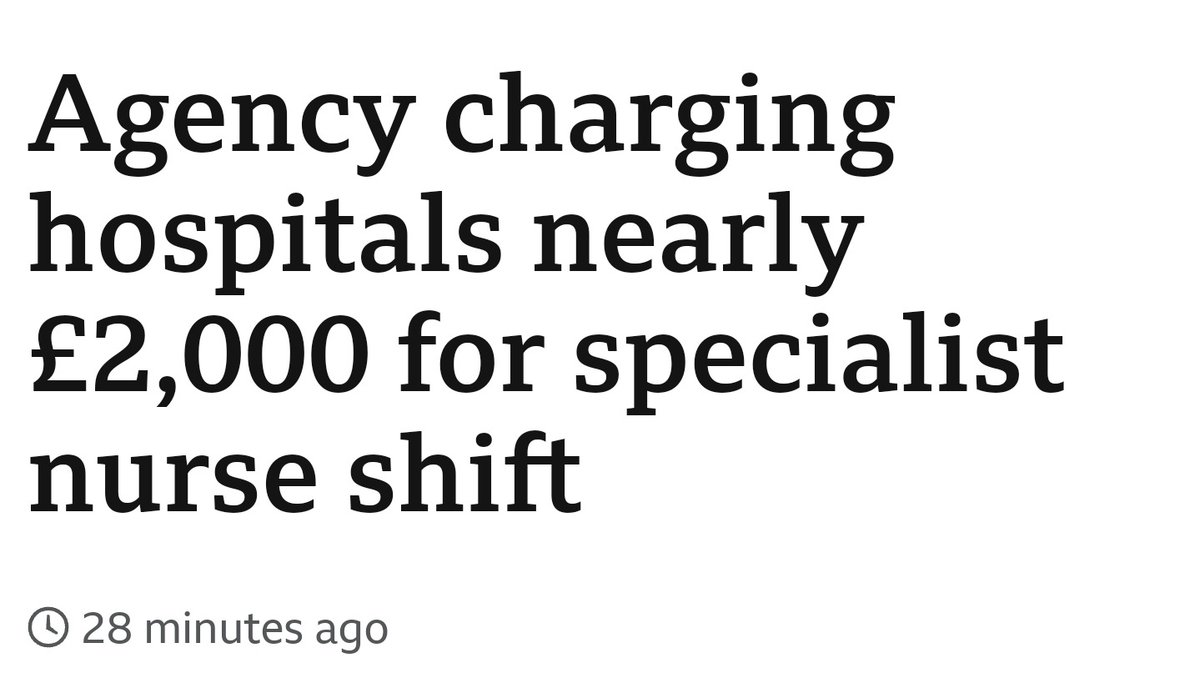 Agency charging hospitals nearly £2,000 for specialist nurse shift

28 minutes ago